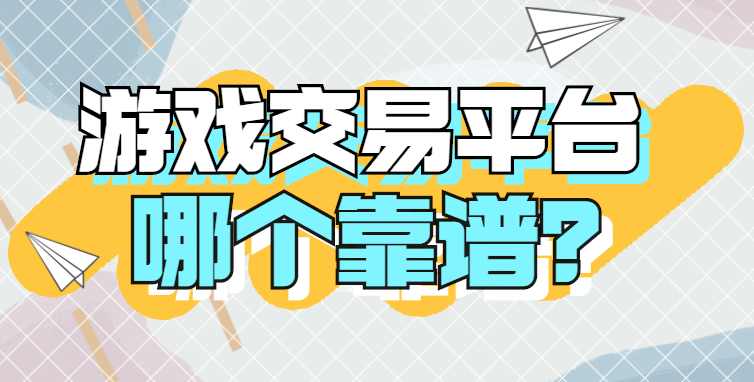 游戏交易平台
哪个靠谱？